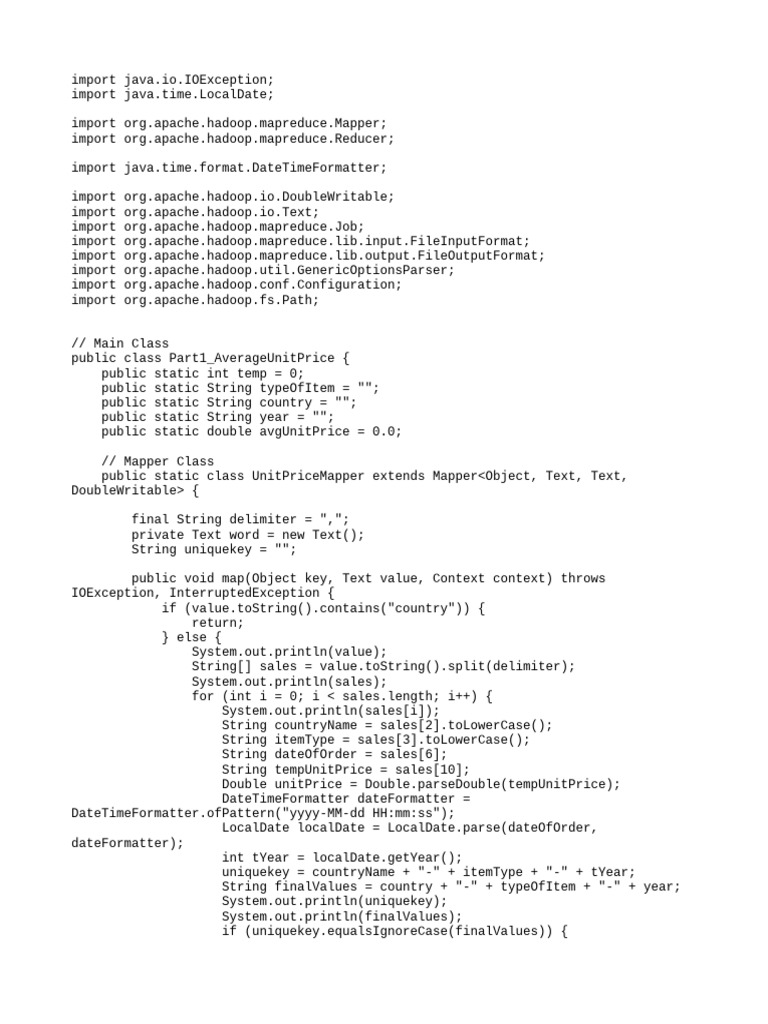 import java.io.IOException;
import java.time.LocalDate;

import org.apache.hadoop.mapreduce.Mapper;
import org.apache.hadoop.mapreduce.Reducer;

import java.time.format.DateTimeFormatter;

import org.apache.hadoop.io.DoubleWritable;
import org.apache.hadoop.io.Text;
import org.apache.hadoop.mapreduce.Job;
import org.apache.hadoop.mapreduce.lib.input.FileInputFormat;
import org.apache.hadoop.mapreduce.lib.output.FileOutputFormat;
import org.apache.hadoop.util.GenericOptionsParser;
import org.apache.hadoop.conf.Configuration;
import org.apache.hadoop.fs.Path;

// Main Class
public class Part1_AverageUnitPrice {
    public static int temp = 0;
    public static String typeOfItem = "";
    public static String country = "";
    public static String year = "";
    public static double avgUnitPrice = 0.0;

    // Mapper Class
    public static class UnitPriceMapper extends Mapper<Object, Text, Text, DoubleWritable> {

        final String delimiter = ",";
        private Text word = new Text();
        String uniquekey = "";

        public void map(Object key, Text value, Context context) throws IOException, InterruptedException {
            if (value.toString().contains("country")) {
                return;
            } else {
                System.out.println(value);
                String[] sales = value.toString().split(delimiter);
                System.out.println(sales);
                for (int i = 0; i < sales.length; i++) {
                    System.out.println(sales[i]);
                    String countryName = sales[2].toLowerCase();
                    String itemType = sales[3].toLowerCase();
                    String dateOfOrder = sales[6];
                    String tempUnitPrice = sales[10];
                    Double unitPrice = Double.parseDouble(tempUnitPrice);
                    DateTimeFormatter dateFormatter = DateTimeFormatter.ofPattern("yyyy-MM-dd HH:mm:ss");
                    LocalDate localDate = LocalDate.parse(dateOfOrder, dateFormatter);
                    int tYear = localDate.getYear();
                    uniquekey = countryName + "-" + itemType + "-" + tYear;
                    String finalValues = country + "-" + typeOfItem + "-" + year;
                    System.out.println(uniquekey);
                    System.out.println(finalValues);
                    if (uniquekey.equalsIgnoreCase(finalValues)) {